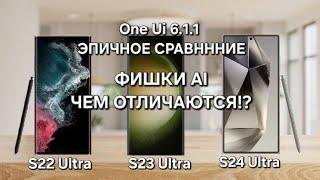 One Ui 6.1.1
ЭПИЧНОЕ СРАВНННИЕ

ФИШКИ AI
ЧЕМ ОТЛИЧАЮТСЯ!?

S22 Ultra

S23 Ultra

S24 Ultra